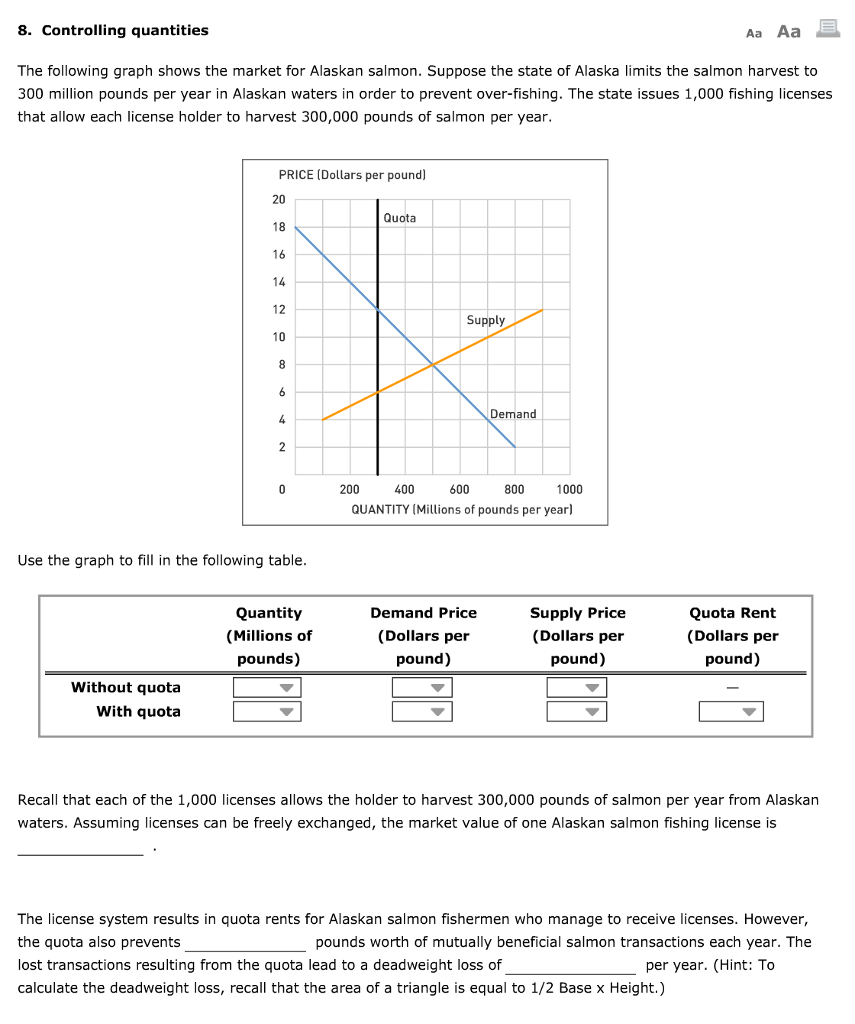 8. Controlling quantities

Aa Aa

The following graph shows the market for Alaskan salmon. Suppose the state of Alaska limits the salmon harvest to 300 million pounds per year in Alaskan waters in order to prevent over-fishing. The state issues 1,000 fishing licenses that allow each license holder to harvest 300,000 pounds of salmon per year.

PRICE (Dollars per pound)
20
18
16
14
12
10
8
6
4
2
0
Quota
Supply
Demand
200 400 600 800 1000
QUANTITY (Millions of pounds per year)

Use the graph to fill in the following table.

| | Quantity (Millions of pounds) | Demand Price (Dollars per pound) | Supply Price (Dollars per pound) | Quota Rent (Dollars per pound) |
|---|---|---|---|---|
| Without quota | | | | — |
| With quota | | | | |

Recall that each of the 1,000 licenses allows the holder to harvest 300,000 pounds of salmon per year from Alaskan waters. Assuming licenses can be freely exchanged, the market value of one Alaskan salmon fishing license is _______________ .

The license system results in quota rents for Alaskan salmon fishermen who manage to receive licenses. However, the quota also prevents _______________ pounds worth of mutually beneficial salmon transactions each year. The lost transactions resulting from the quota lead to a deadweight loss of _______________ per year. (Hint: To calculate the deadweight loss, recall that the area of a triangle is equal to 1/2 Base x Height.)